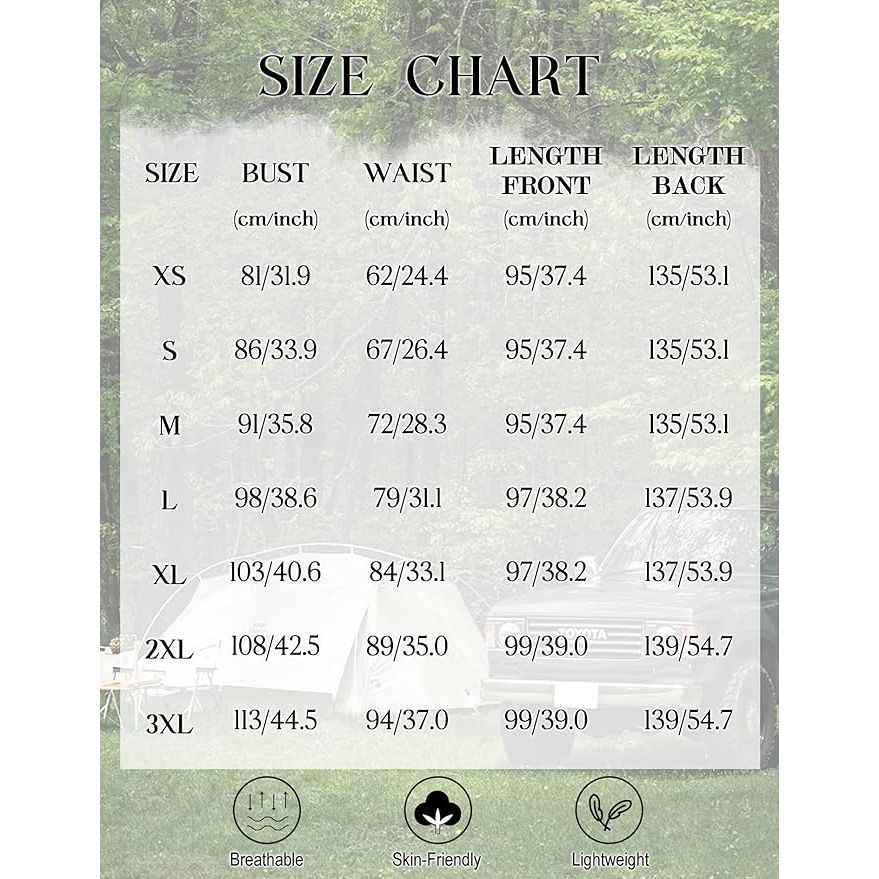 SIZE CHART

| SIZE | BUST (cm/inch) | WAIST (cm/inch) | LENGTH FRONT (cm/inch) | LENGTH BACK (cm/inch) |
|---|---|---|---|---|
| XS | 81/31.9 | 62/24.4 | 95/37.4 | 135/53.1 |
| S | 86/33.9 | 67/26.4 | 95/37.4 | 135/53.1 |
| M | 91/35.8 | 72/28.3 | 95/37.4 | 135/53.1 |
| L | 98/38.6 | 79/31.1 | 97/38.2 | 137/53.9 |
| XL | 103/40.6 | 84/33.1 | 97/38.2 | 137/53.9 |
| 2XL | 108/42.5 | 89/35.0 | 99/39.0 | 139/54.7 |
| 3XL | 113/44.5 | 94/37.0 | 99/39.0 | 139/54.7 |

TOYOTA

Breathable
Skin-Friendly
Lightweight